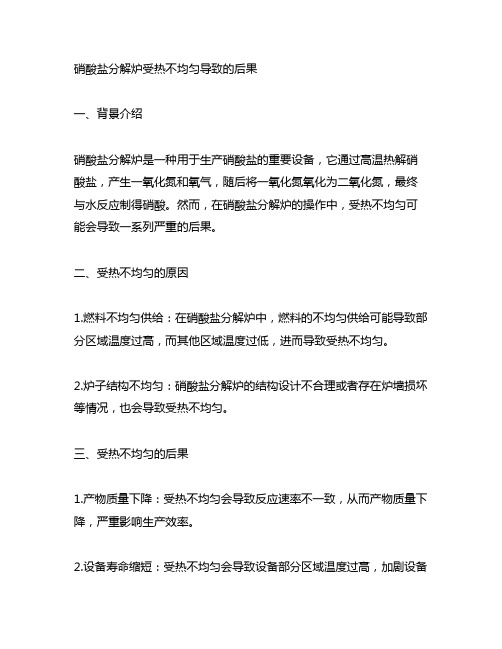 硝酸盐分解炉受热不均匀导致的后果

一、背景介绍

硝酸盐分解炉是一种用于生产硝酸盐的重要设备，它通过高温热解硝酸盐，产生一氧化氮和氧气，随后将一氧化氮氧化为二氧化氮，最终与水反应制得硝酸。然而，在硝酸盐分解炉的操作中，受热不均匀可能会导致一系列严重的后果。

二、受热不均匀的原因

1.燃料不均匀供给：在硝酸盐分解炉中，燃料的不均匀供给可能导致部分区域温度过高，而其他区域温度过低，进而导致受热不均匀。

2.炉子结构不均匀：硝酸盐分解炉的结构设计不合理或者存在炉墙损坏等情况，也会导致受热不均匀。

三、受热不均匀的后果

1.产物质量下降：受热不均匀会导致反应速率不一致，从而产物质量下降，严重影响生产效率。

2.设备寿命缩短：受热不均匀会导致设备部分区域温度过高，加剧设备